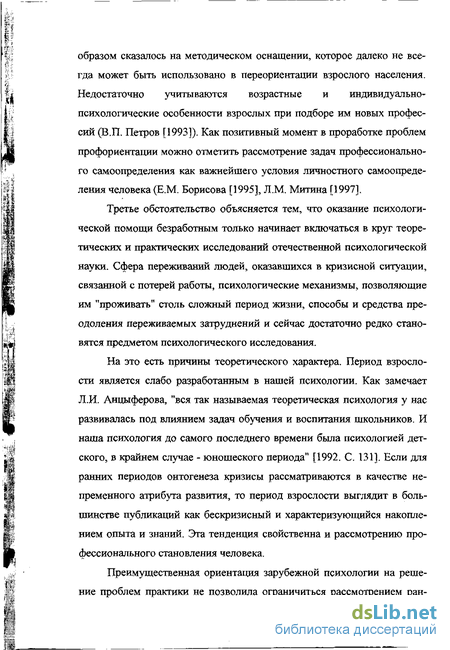 образом сказалось на методическом оснащении, которое далеко не всегда может быть использовано в переориентации взрослого населения. Недостаточно учитываются возрастные и индивидуально-психологические особенности взрослых при подборе им новых профессий (В.П. Петров [1993]). Как позитивный момент в проработке проблем профориентации можно отметить рассмотрение задач профессионального самоопределения как важнейшего условия личностного самоопределения человека (Е.М. Борисова [1995], Л.М. Митина [1997].

Третье обстоятельство объясняется тем, что оказание психологической помощи безработным только начинает включаться в круг теоретических и практических исследований отечественной психологической науки. Сфера переживаний людей, оказавшихся в кризисной ситуации, связанной с потерей работы, психологические механизмы, позволяющие им "проживать" столь сложный период жизни, способы и средства преодоления переживаемых затруднений и сейчас достаточно редко становятся предметом психологического исследования.

На это есть причины теоретического характера. Период взрослости является слабо разработанным в нашей психологии. Как замечает Л.И. Анцыферова, "вся так называемая теоретическая психология у нас развивалась под влиянием задач обучения и воспитания школьников. И наша психология до самого последнего времени была психологией детского, в крайнем случае - юношеского периода" [1992. С. 131]. Если для ранних периодов онтогенеза кризисы рассматриваются в качестве непременного атрибута развития, то период взрослости выглядит в большинстве публикаций как бескризисный и характеризующийся накоплением опыта и знаний. Эта тенденция свойственна и рассмотрению профессионального становления человека.

Преимущественная ориентация зарубежной психологии на решение проблем практики не позволила ограничиться рассмотрением ран-

dsLib.net
библиотека диссертаций